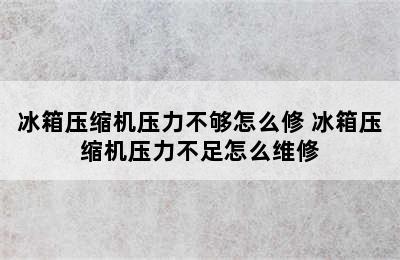 冰箱压缩机压力不够怎么修 冰箱压缩机压力不足怎么维修